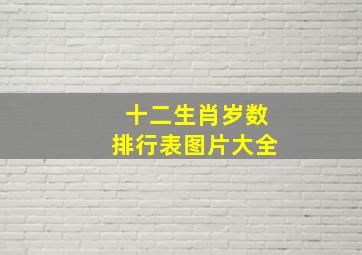 十二生肖岁数
排行表图片大全